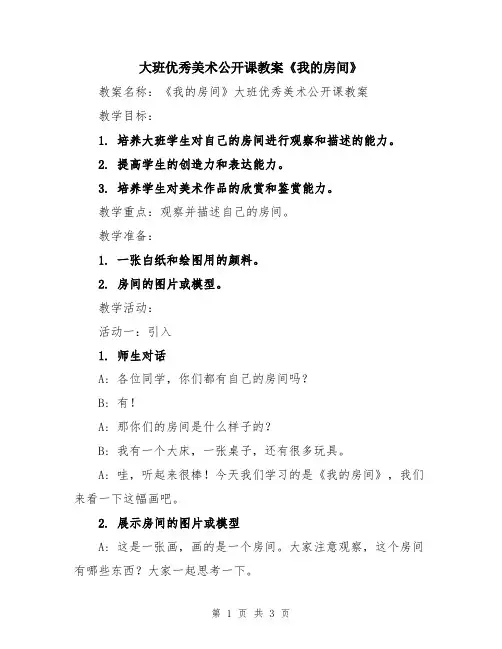 大班优秀美术公开课教案《我的房间》

教案名称：《我的房间》大班优秀美术公开课教案

教学目标：

1. 培养大班学生对自己的房间进行观察和描述的能力。

2. 提高学生的创造力和表达能力。

3. 培养学生对美术作品的欣赏和鉴赏能力。

教学重点：观察并描述自己的房间。

教学准备：

1. 一张白纸和绘图用的颜料。

2. 房间的图片或模型。

教学活动：

活动一：引入

1. 师生对话

A：各位同学，你们都有自己的房间吗？

B：有！

A：那你们的房间是什么样子的？

B：我有一个大床，一张桌子，还有很多玩具。

A：哇，听起来很棒！今天我们学习的是《我的房间》，我们来看一下这幅画吧。

2. 展示房间的图片或模型

A：这是一张画，画的是一个房间。大家注意观察，这个房间有哪些东西？大家一起思考一下。

第 1 页 共 3 页